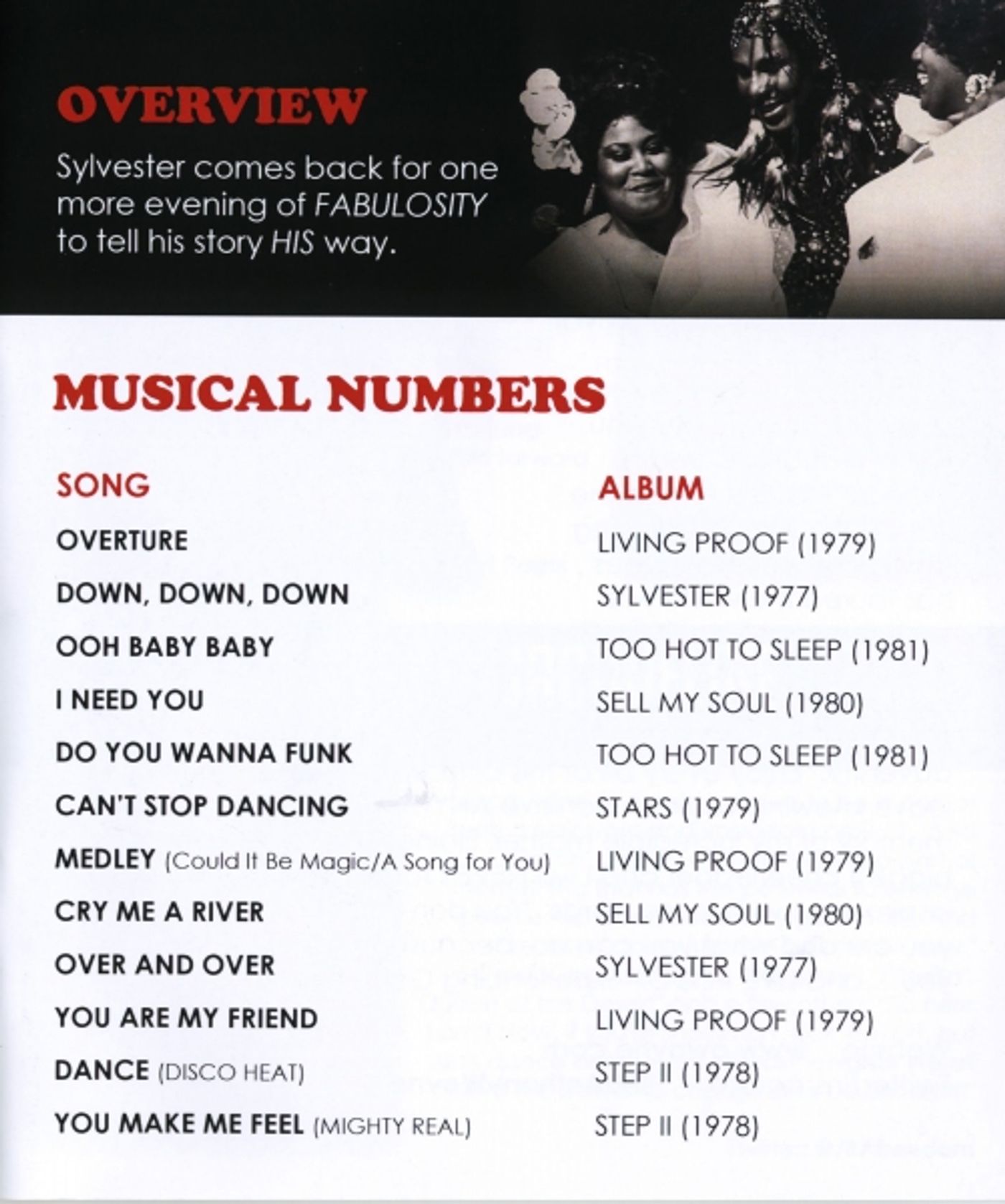 OVERVIEW

Sylvester comes back for one more evening of FABULOSITY to tell his story HIS way.

MUSICAL NUMBERS

| SONG | ALBUM |
|---|---|
| OVERTURE | LIVING PROOF (1979) |
| DOWN, DOWN, DOWN | SYLVESTER (1977) |
| OOH BABY BABY | TOO HOT TO SLEEP (1981) |
| I NEED YOU | SELL MY SOUL (1980) |
| DO YOU WANNA FUNK | TOO HOT TO SLEEP (1981) |
| CAN'T STOP DANCING | STARS (1979) |
| MEDLEY (Could It Be Magic/A Song for You) | LIVING PROOF (1979) |
| CRY ME A RIVER | SELL MY SOUL (1980) |
| OVER AND OVER | SYLVESTER (1977) |
| YOU ARE MY FRIEND | LIVING PROOF (1979) |
| DANCE (DISCO HEAT) | STEP II (1978) |
| YOU MAKE ME FEEL (MIGHTY REAL) | STEP II (1978) |